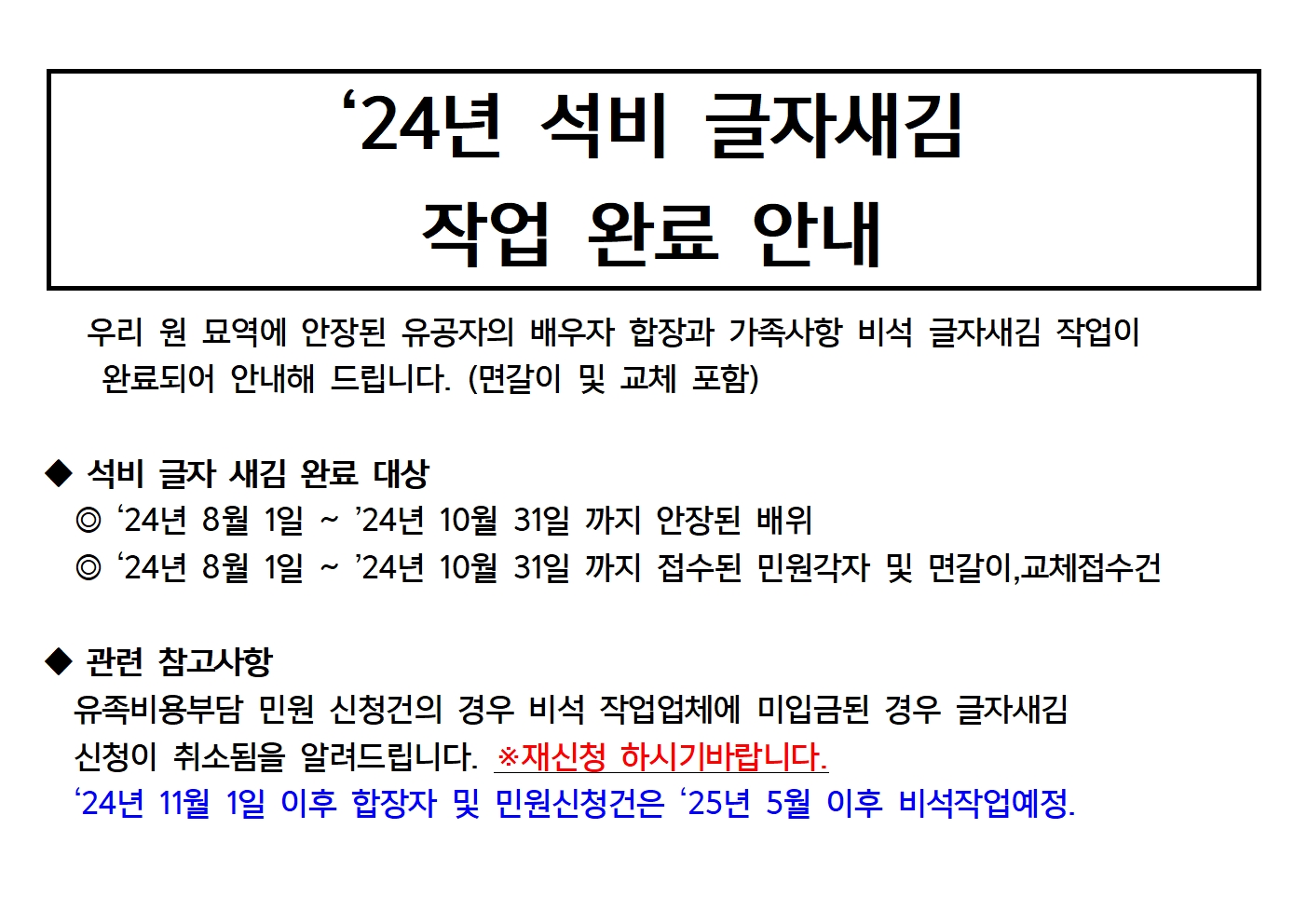 ‘24년 석비 글자새김
작업 완료 안내

우리 원 묘역에 안장된 유공자의 배우자 합장과 가족사항 비석 글자새김 작업이 완료되어 안내해 드립니다. (면갈이 및 교체 포함)

◆ 석비 글자 새김 완료 대상
◎ ‘24년 8월 1일 ~ ’24년 10월 31일 까지 안장된 배위
◎ ‘24년 8월 1일 ~ ’24년 10월 31일 까지 접수된 민원각자 및 면갈이,교체접수건

◆ 관련 참고사항
유족비용부담 민원 신청건의 경우 비석 작업업체에 미입금된 경우 글자새김 신청이 취소됨을 알려드립니다. ※재신청 하시기바랍니다.
‘24년 11월 1일 이후 합장자 및 민원신청건은 ‘25년 5월 이후 비석작업예정.